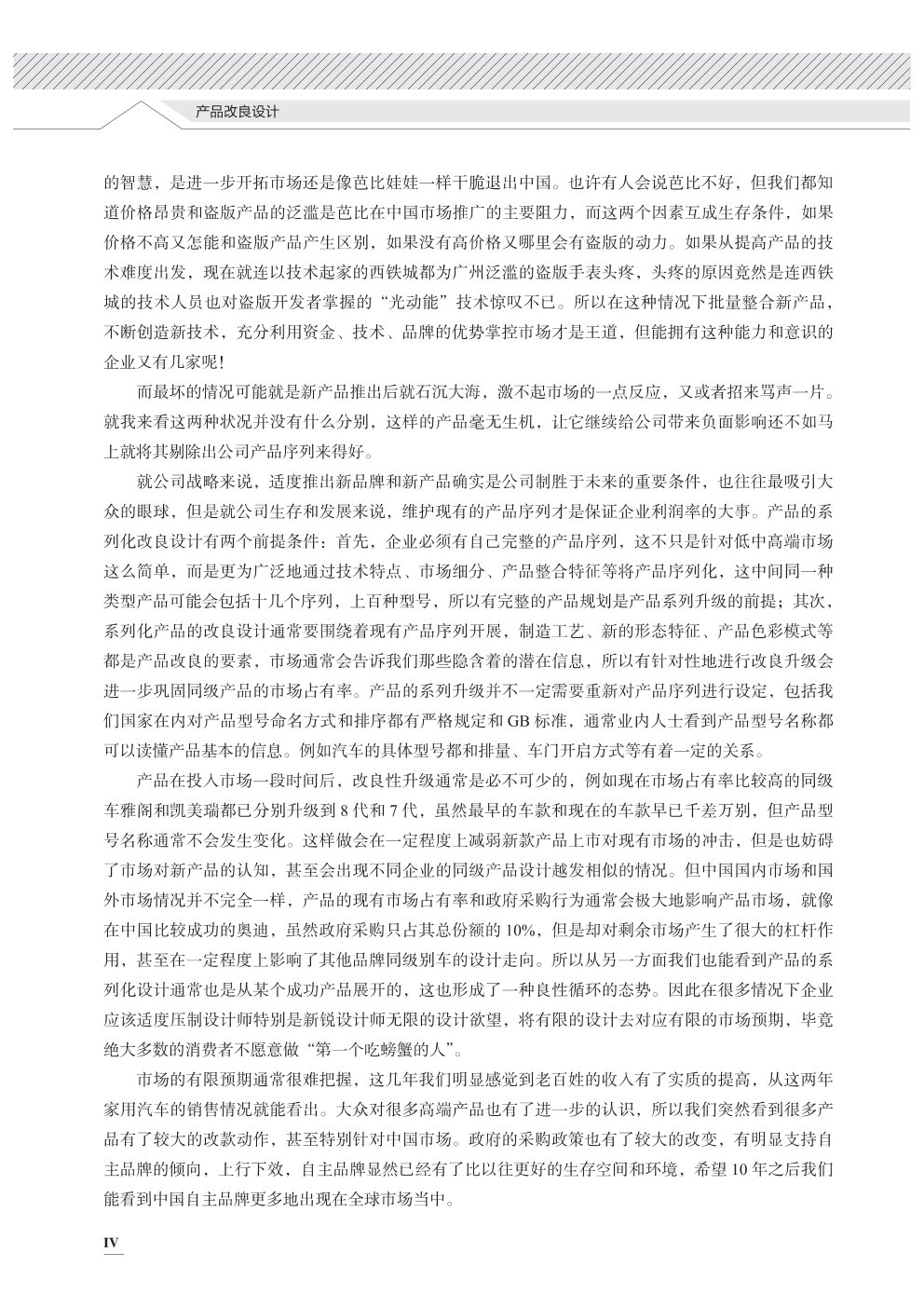 产品改良设计

的智慧，是进一步开拓市场还是像芭比娃娃一样干脆退出中国。也许有人会说芭比不好，但我们都知道价格昂贵和盗版产品的泛滥是芭比在中国市场推广的主要阻力，而这两个因素互成生存条件，如果价格不高又怎能和盗版产品产生区别，如果没有高价格又哪里会有盗版的动力。如果从提高产品的技术难度出发，现在就连以技术起家的西铁城都为广州泛滥的盗版手表头疼，头疼的原因竟然是连西铁城的技术人员也对盗版开发者掌握的“光动能”技术惊叹不已。所以在这种情况下批量整合新产品，不断创造新技术，充分利用资金、技术、品牌的优势掌控市场才是王道，但能拥有这种能力和意识的企业又有几家呢!

而最坏的情况可能就是新产品推出后就石沉大海，激不起市场的一点反应，又或者招来骂声一片。就我来看这两种状况并没有什么分别，这样的产品毫无生机，让它继续给公司带来负面影响还不如马上就将其剔除出公司产品序列来得好。

就公司战略来说，适度推出新品牌和新产品确实是公司制胜于未来的重要条件，也往往最吸引大众的眼球，但是就公司生存和发展来说，维护现有的产品序列才是保证企业利润率的大事。产品的系列化改良设计有两个前提条件：首先，企业必须有自己完整的产品序列，这不只是针对低中高端市场这么简单，而是更为广泛地通过技术特点、市场细分、产品整合特征等将产品序列化，这中间同一种类型产品可能会包括十几个序列，上百种型号，所以有完整的产品规划是产品系列升级的前提；其次，系列化产品的改良设计通常要围绕着现有产品序列开展，制造工艺、新的形态特征、产品色彩模式等都是产品改良的要素，市场通常会告诉我们那些隐含着的潜在信息，所以有针对性地进行改良升级会进一步巩固同级产品的市场占有率。产品的系列升级并不一定需要重新对产品序列进行设定，包括我们国家在内对产品型号命名方式和排序都有严格规定和 GB 标准，通常业内人士看到产品型号名称都可以读懂产品基本的信息。例如汽车的具体型号都和排量、车门开启方式等有着一定的关系。

产品在投入市场一段时间后，改良性升级通常是必不可少的，例如现在市场占有率比较高的同级车雅阁和凯美瑞都已分别升级到 8 代和 7 代，虽然最早的车款和现在的车款早已千差万别，但产品型号名称通常不会发生变化。这样做会在一定程度上减弱新款产品上市对现有市场的冲击，但是也妨碍了市场对新产品的认知，甚至会出现不同企业的同级产品设计越发相似的情况。但中国国内市场和国外市场情况并不完全一样，产品的现有市场占有率和政府采购行为通常会极大地影响产品市场，就像在中国比较成功的奥迪，虽然政府采购只占其总份额的 10%，但是却对剩余市场产生了很大的杠杆作用，甚至在一定程度上影响了其他品牌同级别车的设计走向。所以从另一方面我们也能看到产品的系列化设计通常也是从某个成功产品展开的，这也形成了一种良性循环的态势。因此在很多情况下企业应该适度压制设计师特别是新锐设计师无限的设计欲望，将有限的设计去对应有限的市场预期，毕竟绝大多数的消费者不愿意做“第一个吃螃蟹的人”。

市场的有限预期通常很难把握，这几年我们明显感觉到老百姓的收入有了实质的提高，从这两年家用汽车的销售情况就能看出。大众对很多高端产品也有了进一步的认识，所以我们突然看到很多产品有了较大的改款动作，甚至特别针对中国市场。政府的采购政策也有了较大的改变，有明显支持自主品牌的倾向，上行下效，自主品牌显然已经有了比以往更好的生存空间和环境，希望 10 年之后我们能看到中国自主品牌更多地出现在全球市场当中。

IV